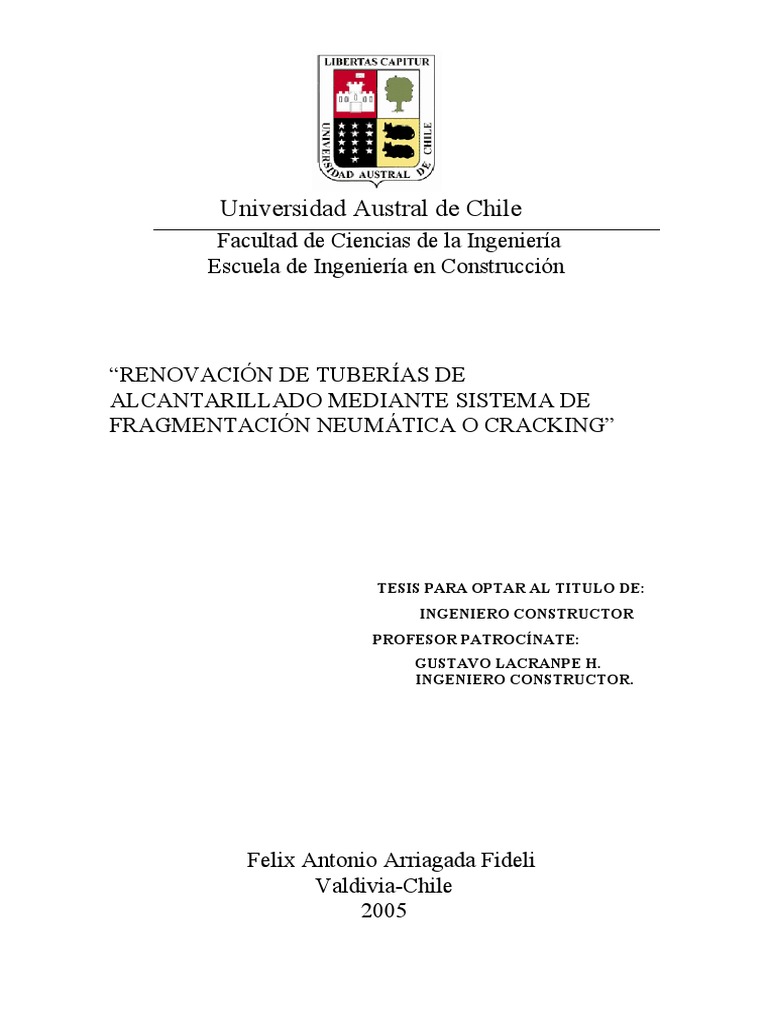 LIBERTAS CAPITUR
UNIVERSIDAD AUSTRAL DE CHILE

Universidad Austral de Chile

Facultad de Ciencias de la Ingeniería
Escuela de Ingeniería en Construcción

“RENOVACIÓN DE TUBERÍAS DE ALCANTARILLADO MEDIANTE SISTEMA DE FRAGMENTACIÓN NEUMÁTICA O CRACKING”

TESIS PARA OPTAR AL TITULO DE:
INGENIERO CONSTRUCTOR
PROFESOR PATROCÍNATE:
GUSTAVO LACRANPE H.
INGENIERO CONSTRUCTOR.

Felix Antonio Arriagada Fideli
Valdivia-Chile
2005